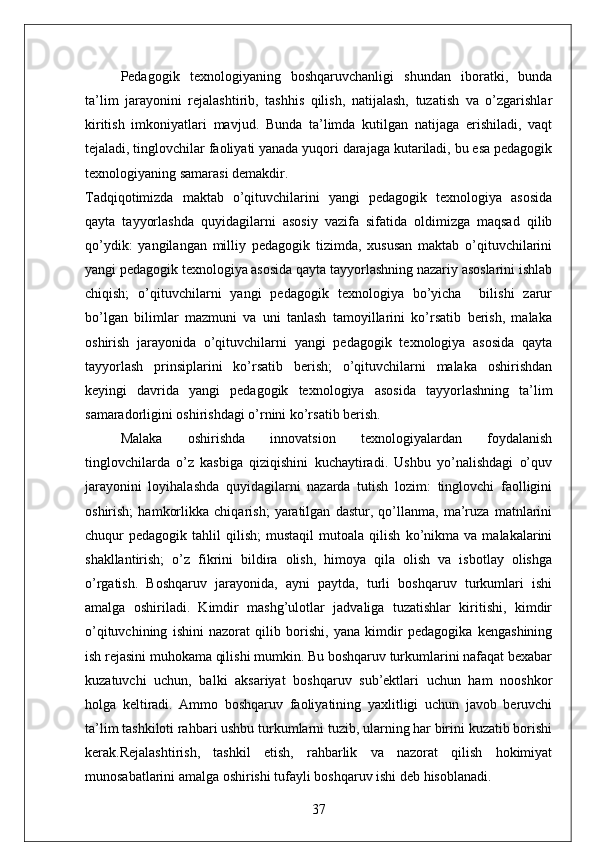 Pedagogik texnologiyaning boshqaruvchanligi shundan iboratki, bunda ta’lim jarayonini rejalashtirib, tashhis qilish, natijalash, tuzatish va o’zgarishlar kiritish imkoniyatlari mavjud. Bunda ta’limda kutilgan natijaga erishiladi, vaqt tejaladi, tinglovchilar faoliyati yanada yuqori darajaga kutariladi, bu esa pedagogik texnologiyaning samarasi demakdir.

Tadqiqotimizda maktab o’qituvchilarini yangi pedagogik texnologiya asosida qayta tayyorlashda quyidagilarni asosiy vazifa sifatida oldimizga maqsad qilib qo’ydik: yangilangan milliy pedagogik tizimda, xususan maktab o’qituvchilarini yangi pedagogik texnologiya asosida qayta tayyorlashning nazariy asoslarini ishlab chiqish; o’qituvchilarni yangi pedagogik texnologiya bo’yicha bilishi zarur bo’lgan bilimlar mazmuni va uni tanlash tamoyillarini ko’rsatib berish, malaka oshirish jarayonida o’qituvchilarni yangi pedagogik texnologiya asosida qayta tayyorlash prinsiplarini ko’rsatib berish; o’qituvchilarni malaka oshirishdan keyingi davrida yangi pedagogik texnologiya asosida tayyorlashning ta’lim samaradorligini oshirishdagi o’rnini ko’rsatib berish.

Malaka oshirishda innovatsion texnologiyalardan foydalanish tinglovchilarda o’z kasbiga qiziqishini kuchaytiradi. Ushbu yo’nalishdagi o’quv jarayonini loyihalashda quyidagilarni nazarda tutish lozim: tinglovchi faolligini oshirish; hamkorlikka chiqarish; yaratilgan dastur, qo’llanma, ma’ruza matnlarini chuqur pedagogik tahlil qilish; mustaqil mutoala qilish ko’nikma va malakalarini shakllantirish; o’z fikrini bildira olish, himoya qila olish va isbotlay olishga o’rgatish. Boshqaruv jarayonida, ayni paytda, turli boshqaruv turkumlari ishi amalga oshiriladi. Kimdir mashg’ulotlar jadvaliga tuzatishlar kiritishi, kimdir o’qituvchining ishini nazorat qilib borishi, yana kimdir pedagogika kengashining ish rejasini muhokama qilishi mumkin. Bu boshqaruv turkumlarini nafaqat bexabar kuzatuvchi uchun, balki aksariyat boshqaruv sub’ektlari uchun ham nooshkor holga keltiradi. Ammo boshqaruv faoliyatining yaxlitligi uchun javob beruvchi ta’lim tashkiloti rahbari ushbu turkumlarni tuzib, ularning har birini kuzatib borishi kerak.Rejalashtirish, tashkil etish, rahbarlik va nazorat qilish hokimiyat munosabatlarini amalga oshirishi tufayli boshqaruv ishi deb hisoblanadi.

37